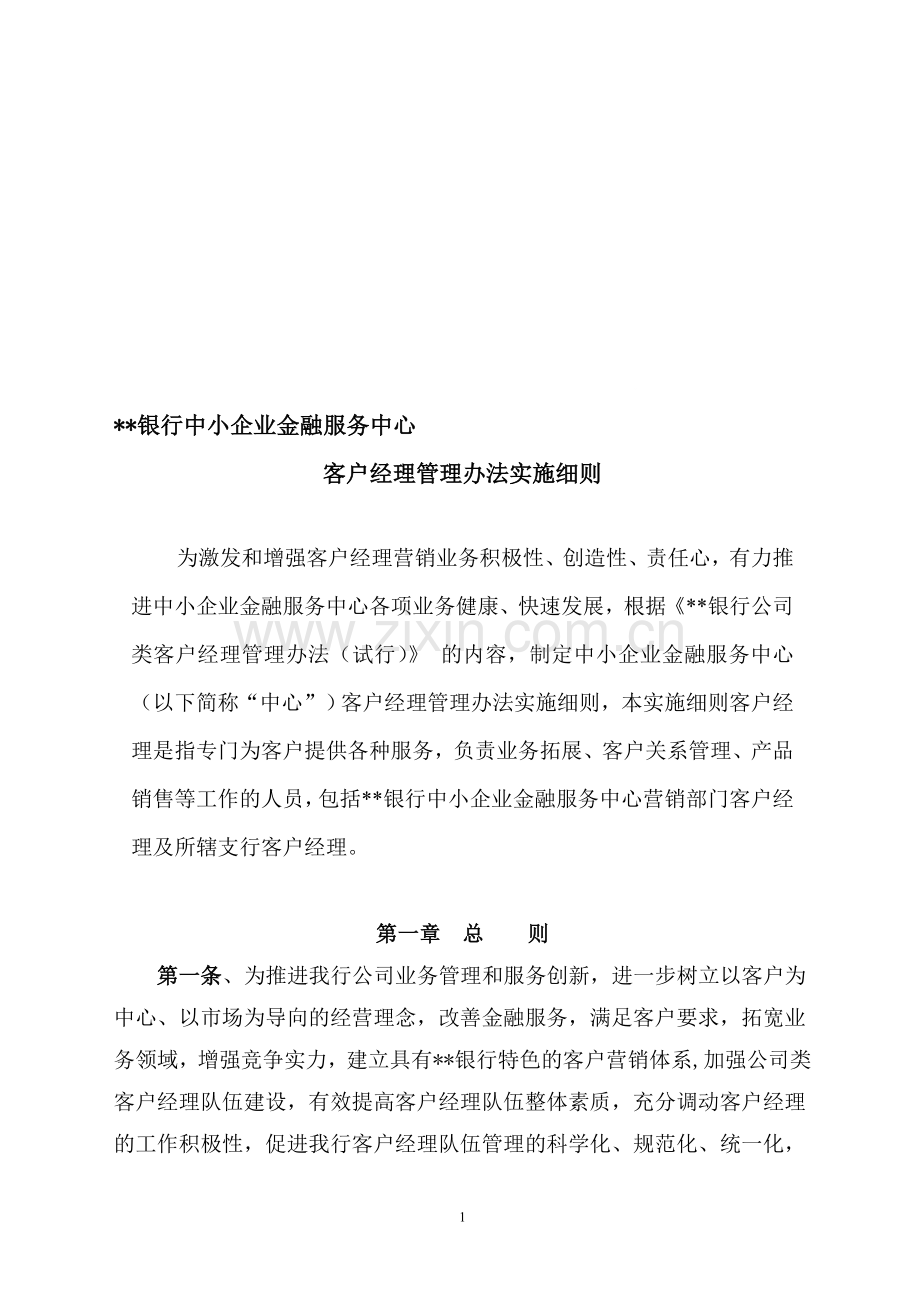 **银行中小企业金融服务中心

客户经理管理办法实施细则

为激发和增强客户经理营销业务积极性、创造性、责任心，有力推进中小企业金融服务中心各项业务健康、快速发展，根据《**银行公司类客户经理管理办法（试行）》 的内容，制定中小企业金融服务中心（以下简称“中心”）客户经理管理办法实施细则，本实施细则客户经理是指专门为客户提供各种服务，负责业务拓展、客户关系管理、产品销售等工作的人员，包括**银行中小企业金融服务中心营销部门客户经理及所辖支行客户经理。

www.zixin.com.cn

第一章 总 则

第一条、为推进我行公司业务管理和服务创新，进一步树立以客户为中心、以市场为导向的经营理念，改善金融服务，满足客户要求，拓宽业务领域，增强竞争实力，建立具有**银行特色的客户营销体系,加强公司类客户经理队伍建设，有效提高客户经理队伍整体素质，充分调动客户经理的工作积极性，促进我行客户经理队伍管理的科学化、规范化、统一化，

1